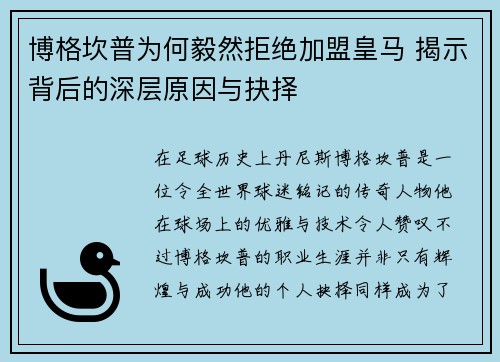 博格坎普为何毅然拒绝加盟皇马 揭示背后的深层原因与抉择

在足球历史上丹尼斯博格坎普是一位令全世界球迷铭记的传奇人物他在球场上的优雅与技术令人赞叹不过博格坎普的职业生涯并非只有辉煌与成功他的个人抉择同样成为了